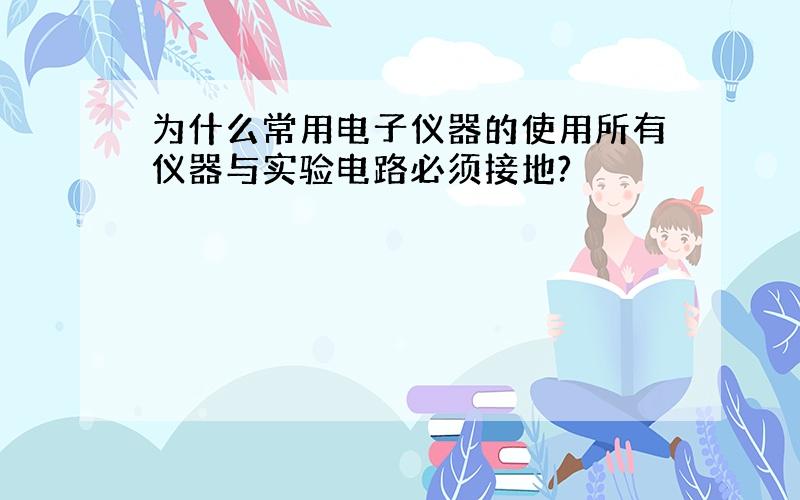 为什么常用电子仪器的使用所有仪器与实验电路必须接地?